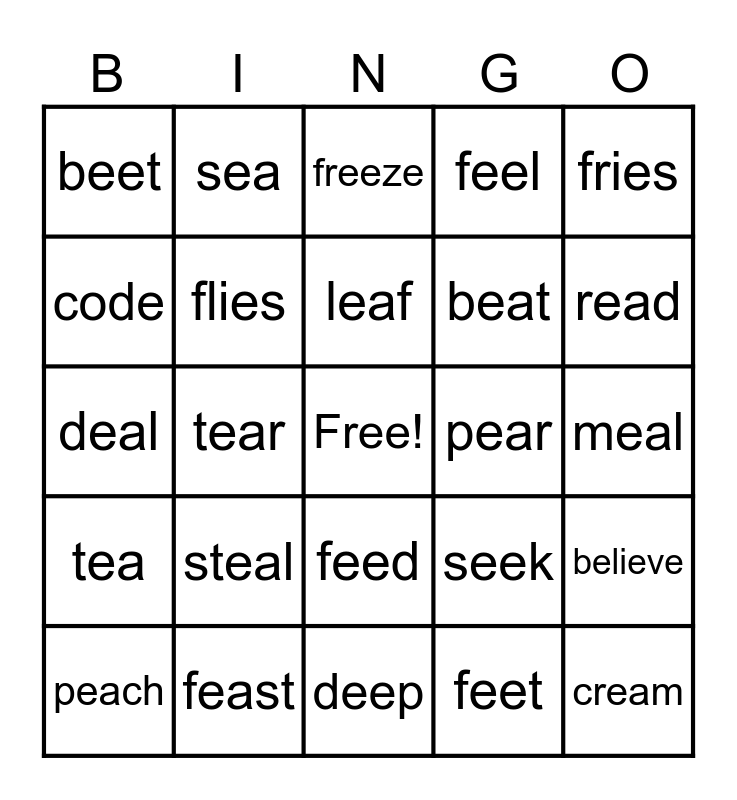 | B | I | N | G | O |
|---|---|---|---|---|
| beet | sea | freeze | feel | fries |
| code | flies | leaf | beat | read |
| deal | tear | Free! | pear | meal |
| tea | steal | feed | seek | believe |
| peach | feast | deep | feet | cream |